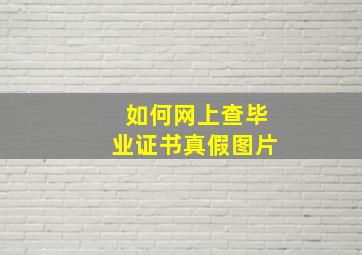 如何网上查毕业证书真假图片